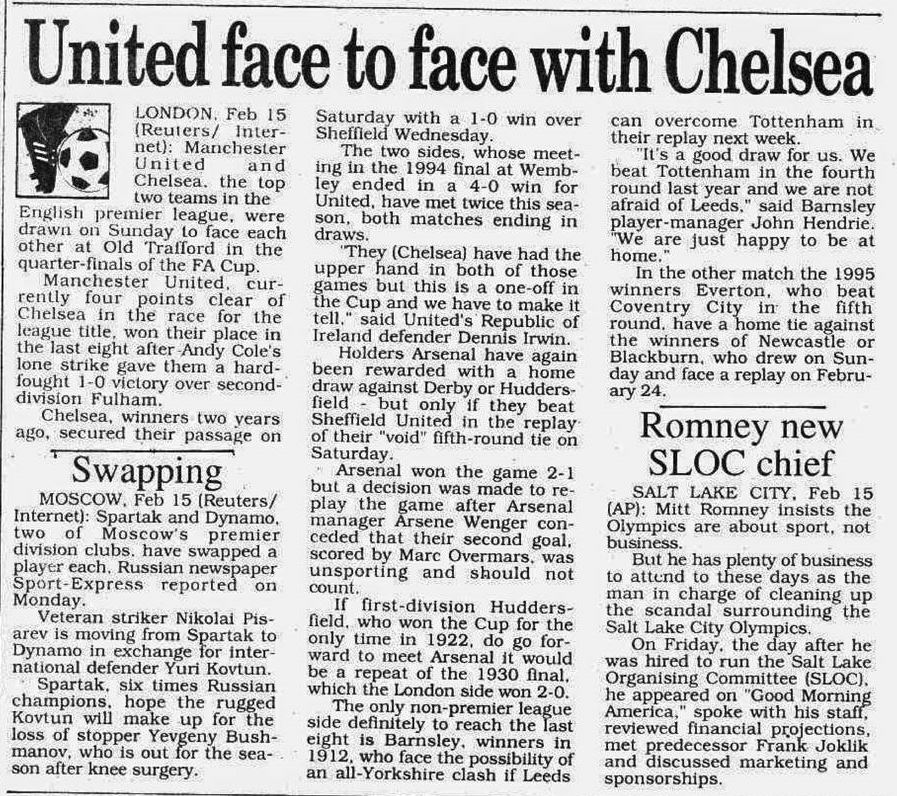 United face to face with Chelsea

LONDON, Feb 15 (Reuters/ Internet): Manchester United and Chelsea, the top two teams in the English premier league, were drawn on Sunday to face each other at Old Trafford in the quarter-finals of the FA Cup.

Manchester United, currently four points clear of Chelsea in the race for the league title, won their place in the last eight after Andy Cole's lone strike gave them a hard-fought 1-0 victory over second-division Fulham.

Chelsea, winners two years ago, secured their passage on Saturday with a 1-0 win over Sheffield Wednesday.

The two sides, whose meeting in the 1994 final at Wembley ended in a 4-0 win for United, have met twice this season, both matches ending in draws.

"They (Chelsea) have had the upper hand in both of those games but this is a one-off in the Cup and we have to make it tell," said United's Republic of Ireland defender Dennis Irwin.

Holders Arsenal have again been rewarded with a home draw against Derby or Huddersfield - but only if they beat Sheffield United in the replay of their "void" fifth-round tie on Saturday.

Arsenal won the game 2-1 but a decision was made to replay the game after Arsenal manager Arsene Wenger conceded that their second goal, scored by Marc Overmars, was unsporting and should not count.

If first-division Huddersfield, who won the Cup for the only time in 1922, do go forward to meet Arsenal it would be a repeat of the 1930 final, which the London side won 2-0.

The only non-premier league side definitely to reach the last eight is Barnsley, winners in 1912, who face the possibility of an all-Yorkshire clash if Leeds can overcome Tottenham in their replay next week.

"It's a good draw for us. We beat Tottenham in the fourth round last year and we are not afraid of Leeds," said Barnsley player-manager John Hendrie. "We are just happy to be at home."

In the other match the 1995 winners Everton, who beat Coventry City in the fifth round, have a home tie against the winners of Newcastle or Blackburn, who drew on Sunday and face a replay on February 24.

Swapping

MOSCOW, Feb 15 (Reuters/ Internet): Spartak and Dynamo, two of Moscow's premier division clubs, have swapped a player each, Russian newspaper Sport-Express reported on Monday.

Veteran striker Nikolai Pisarev is moving from Spartak to Dynamo in exchange for international defender Yuri Kovtun.

Spartak, six times Russian champions, hope the rugged Kovtun will make up for the loss of stopper Yevgeny Bushmanov, who is out for the season after knee surgery.

Romney new SLOC chief

SALT LAKE CITY, Feb 15 (AP): Mitt Romney insists the Olympics are about sport, not business.

But he has plenty of business to attend to these days as the man in charge of cleaning up the scandal surrounding the Salt Lake City Olympics.

On Friday, the day after he was hired to run the Salt Lake Organising Committee (SLOC), he appeared on "Good Morning America," spoke with his staff, reviewed financial projections, met predecessor Frank Joklik and discussed marketing and sponsorships.